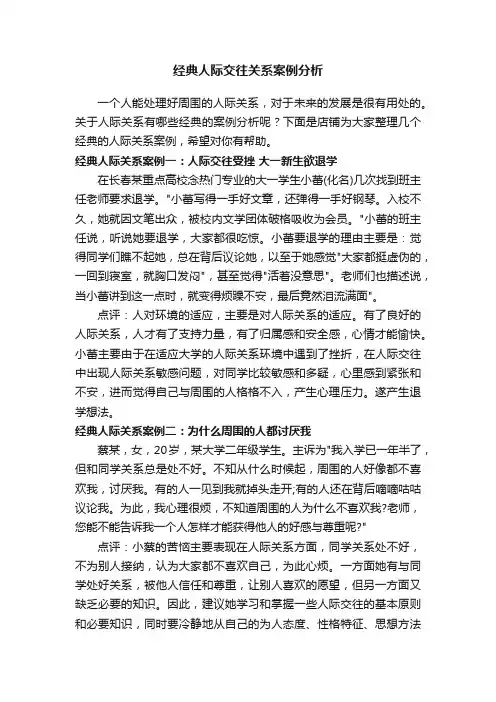 经典人际交往关系案例分析

一个人能处理好周围的人际关系，对于未来的发展是很有用处的。关于人际关系有哪些经典的案例分析呢？下面是店铺为大家整理几个经典的人际关系案例，希望对你有帮助。

经典人际关系案例一：人际交往受挫 大一新生欲退学

在长春某重点高校念热门专业的大一学生小蕾(化名)几次找到班主任老师要求退学。"小蕾写得一手好文章，还弹得一手好钢琴。入校不久，她就因文笔出众，被校内文学团体破格吸收为会员。"小蕾的班主任说，听说她要退学，大家都很吃惊。小蕾要退学的理由主要是：觉得同学们瞧不起她，总在背后议论她，以至于她感觉"大家都挺虚伪的，一回到寝室，就胸口发闷"，甚至觉得"活着没意思"。老师们也描述说，当小蕾讲到这一点时，就变得烦躁不安，最后竟然泪流满面"。

点评：人对环境的适应，主要是对人际关系的适应。有了良好的人际关系，人才有了支持力量，有了归属感和安全感，心情才能愉快。小蕾主要由于在适应大学的人际关系环境中遇到了挫折，在人际交往中出现人际关系敏感问题，对同学比较敏感和多疑，心里感到紧张和不安，进而觉得自己与周围的人格格不入，产生心理压力。遂产生退学想法。

经典人际关系案例二：为什么周围的人都讨厌我

蔡某，女，20岁，某大学二年级学生。主诉为"我入学已一年半了，但和同学关系总是处不好。不知从什么时候起，周围的人好像都不喜欢我，讨厌我。有的人一见到我就掉头走开;有的人还在背后嘀嘀咕咕议论我。为此，我心理很烦，不知道周围的人为什么不喜欢我?老师，您能不能告诉我一个人怎样才能获得他人的好感与尊重呢?"

点评：小蔡的苦恼主要表现在人际关系方面，同学关系处不好，不为别人接纳，认为大家都不喜欢自己，为此心烦。一方面她有与同学处好关系，被他人信任和尊重，让别人喜欢的愿望，但另一方面又缺乏必要的知识。因此，建议她学习和掌握一些人际交往的基本原则和必要知识，同时要冷静地从自己的为人态度、性格特征、思想方法